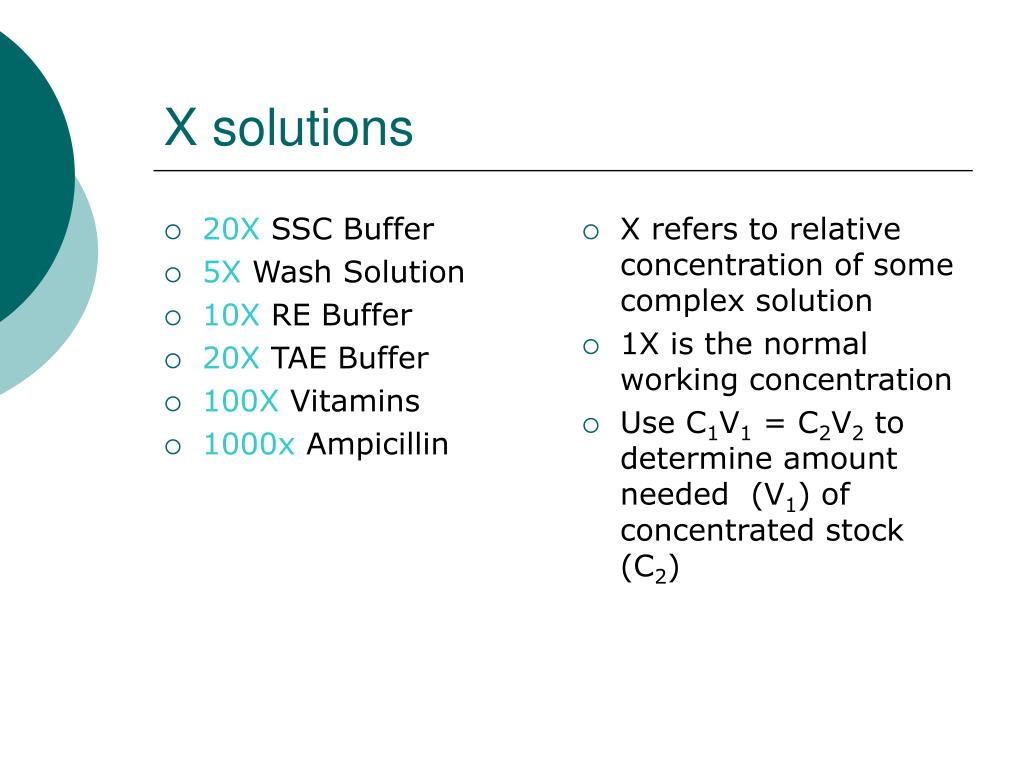 X solutions

- 20X SSC Buffer
- 5X Wash Solution
- 10X RE Buffer
- 20X TAE Buffer
- 100X Vitamins
- 1000x Ampicillin

- X refers to relative concentration of some complex solution
- 1X is the normal working concentration
- Use $C_1V_1 = C_2V_2$ to determine amount needed ($V_1$) of concentrated stock ($C_2$)